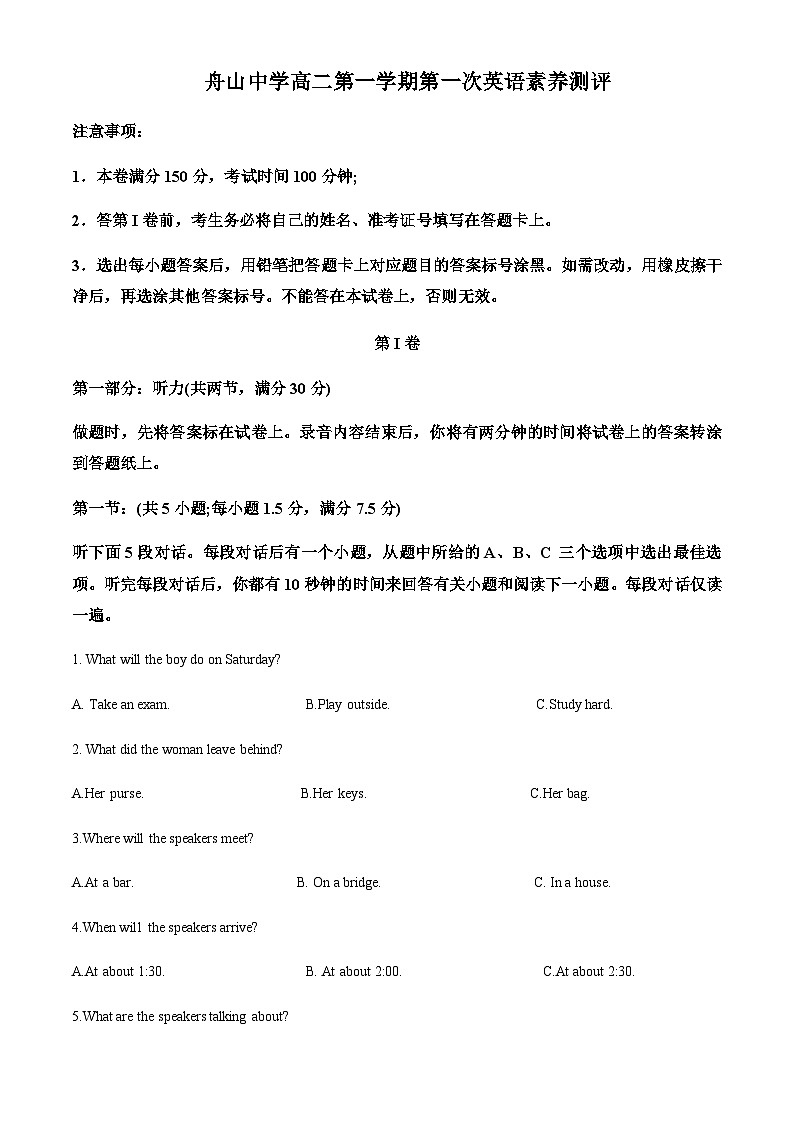 舟山中学高二第一学期第一次英语素养测评

注意事项：

1．本卷满分 150 分，考试时间 100 分钟;

2．答第 I 卷前，考生务必将自己的姓名、准考证号填写在答题卡上。

3．选出每小题答案后，用铅笔把答题卡上对应题目的答案标号涂黑。如需改动，用橡皮擦干净后，再选涂其他答案标号。不能答在本试卷上，否则无效。

第 I 卷

第一部分：听力(共两节，满分 30 分)

做题时，先将答案标在试卷上。录音内容结束后，你将有两分钟的时间将试卷上的答案转涂到答题纸上。

第一节：(共 5 小题;每小题 1.5 分，满分 7.5 分)

听下面 5 段对话。每段对话后有一个小题，从题中所给的 A、B、C 三个选项中选出最佳选项。听完每段对话后，你都有 10 秒钟的时间来回答有关小题和阅读下一小题。每段对话仅读一遍。

1. What will the boy do on Saturday?

A. Take an exam.
B.Play outside.
C.Study hard.

2. What did the woman leave behind?

A.Her purse.
B.Her keys.
C.Her bag.

3.Where will the speakers meet?

A.At a bar.
B. On a bridge.
C. In a house.

4.When will the speakers arrive?

A.At about 1:30.
B. At about 2:00.
C.At about 2:30.

5.What are the speakers talking about?